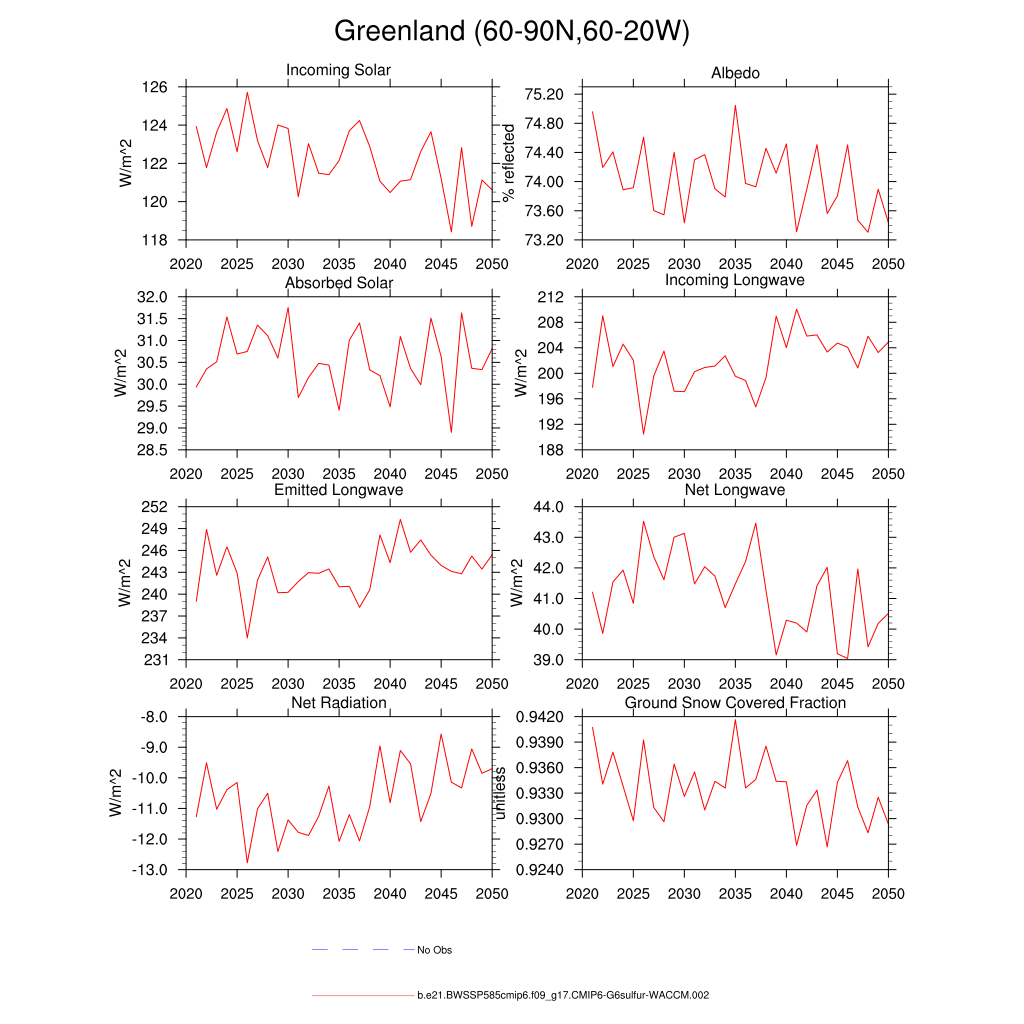 Greenland (60-90N,60-20W)

Incoming Solar
W/m^2
126
124
122
120
118
2020 2025 2030 2035 2040 2045 2050

Albedo
% reflected
75.20
74.80
74.40
74.00
73.60
73.20
2020 2025 2030 2035 2040 2045 2050

Absorbed Solar
W/m^2
32.0
31.5
31.0
30.5
30.0
29.5
29.0
28.5
2020 2025 2030 2035 2040 2045 2050

Incoming Longwave
W/m^2
212
208
204
200
196
192
188
2020 2025 2030 2035 2040 2045 2050

Emitted Longwave
W/m^2
252
249
246
243
240
237
234
231
2020 2025 2030 2035 2040 2045 2050

Net Longwave
W/m^2
44.0
43.0
42.0
41.0
40.0
39.0
2020 2025 2030 2035 2040 2045 2050

Net Radiation
W/m^2
-8.0
-9.0
-10.0
-11.0
-12.0
-13.0
2020 2025 2030 2035 2040 2045 2050

Ground Snow Covered Fraction
unitless
0.9420
0.9390
0.9360
0.9330
0.9300
0.9270
0.9240
2020 2025 2030 2035 2040 2045 2050

No Obs

b.e21.BWSSP585cmip6.f09_g17.CMIP6-G6sulfur-WACCM.002